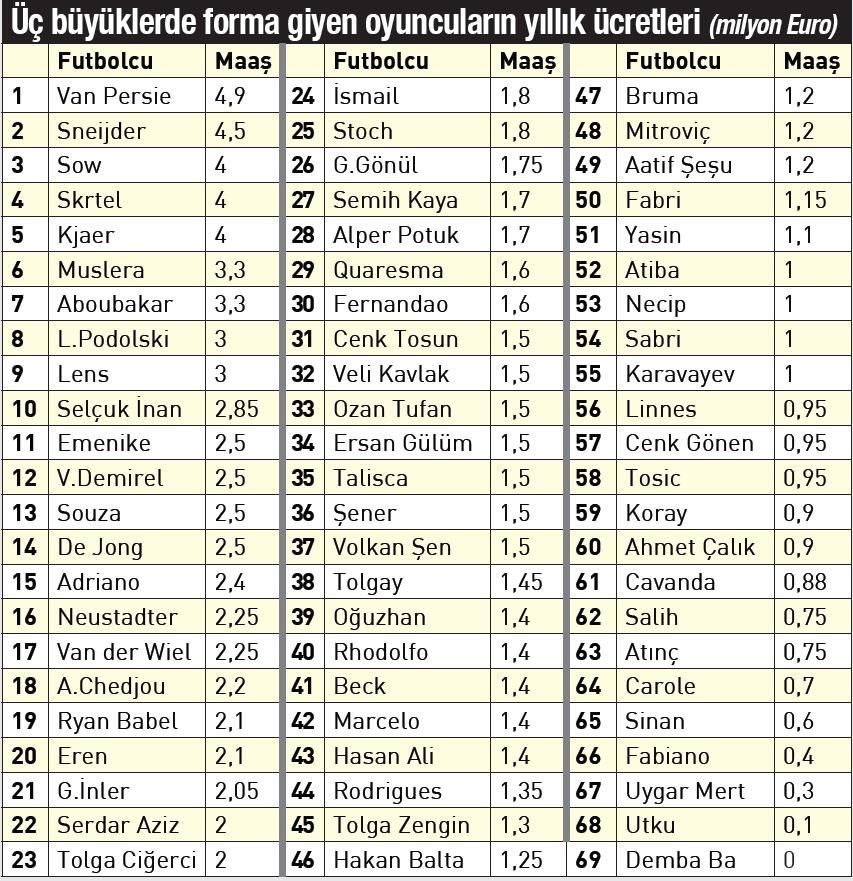 Üç büyüklerde forma giyen oyuncuların yıllık ücretleri (milyon Euro)

| | Futbolcu | Maaş |
|---|---|---|
| 1 | Van Persie | 4,9 |
| 2 | Sneijder | 4,5 |
| 3 | Sow | 4 |
| 4 | Skrtel | 4 |
| 5 | Kjaer | 4 |
| 6 | Muslera | 3,3 |
| 7 | Aboubakar | 3,3 |
| 8 | L.Podolski | 3 |
| 9 | Lens | 3 |
| 10 | Selçuk İnan | 2,85 |
| 11 | Emenike | 2,5 |
| 12 | V.Demirel | 2,5 |
| 13 | Souza | 2,5 |
| 14 | De Jong | 2,5 |
| 15 | Adriano | 2,4 |
| 16 | Neustadter | 2,25 |
| 17 | Van der Wiel | 2,25 |
| 18 | A.Chedjou | 2,2 |
| 19 | Ryan Babel | 2,1 |
| 20 | Eren | 2,1 |
| 21 | G.İnler | 2,05 |
| 22 | Serdar Aziz | 2 |
| 23 | Tolga Ciğerci | 2 |

| | Futbolcu | Maaş |
|---|---|---|
| 24 | İsmail | 1,8 |
| 25 | Stoch | 1,8 |
| 26 | G.Gönül | 1,75 |
| 27 | Semih Kaya | 1,7 |
| 28 | Alper Potuk | 1,7 |
| 29 | Quaresma | 1,6 |
| 30 | Fernandao | 1,6 |
| 31 | Cenk Tosun | 1,5 |
| 32 | Veli Kavlak | 1,5 |
| 33 | Ozan Tufan | 1,5 |
| 34 | Ersan Gülüm | 1,5 |
| 35 | Talisca | 1,5 |
| 36 | Şener | 1,5 |
| 37 | Volkan Şen | 1,5 |
| 38 | Tolgay | 1,45 |
| 39 | Oğuzhan | 1,4 |
| 40 | Rhodolfo | 1,4 |
| 41 | Beck | 1,4 |
| 42 | Marcelo | 1,4 |
| 43 | Hasan Ali | 1,4 |
| 44 | Rodrigues | 1,35 |
| 45 | Tolga Zengin | 1,3 |
| 46 | Hakan Balta | 1,25 |

| | Futbolcu | Maaş |
|---|---|---|
| 47 | Bruma | 1,2 |
| 48 | Mitroviç | 1,2 |
| 49 | Aatif Şeşu | 1,2 |
| 50 | Fabri | 1,15 |
| 51 | Yasin | 1,1 |
| 52 | Atiba | 1 |
| 53 | Necip | 1 |
| 54 | Sabri | 1 |
| 55 | Karavayev | 1 |
| 56 | Linnes | 0,95 |
| 57 | Cenk Gönen | 0,95 |
| 58 | Tosic | 0,95 |
| 59 | Koray | 0,9 |
| 60 | Ahmet Çalık | 0,9 |
| 61 | Cavanda | 0,88 |
| 62 | Salih | 0,75 |
| 63 | Atınç | 0,75 |
| 64 | Carole | 0,7 |
| 65 | Sinan | 0,6 |
| 66 | Fabiano | 0,4 |
| 67 | Uygar Mert | 0,3 |
| 68 | Utku | 0,1 |
| 69 | Demba Ba | 0 |